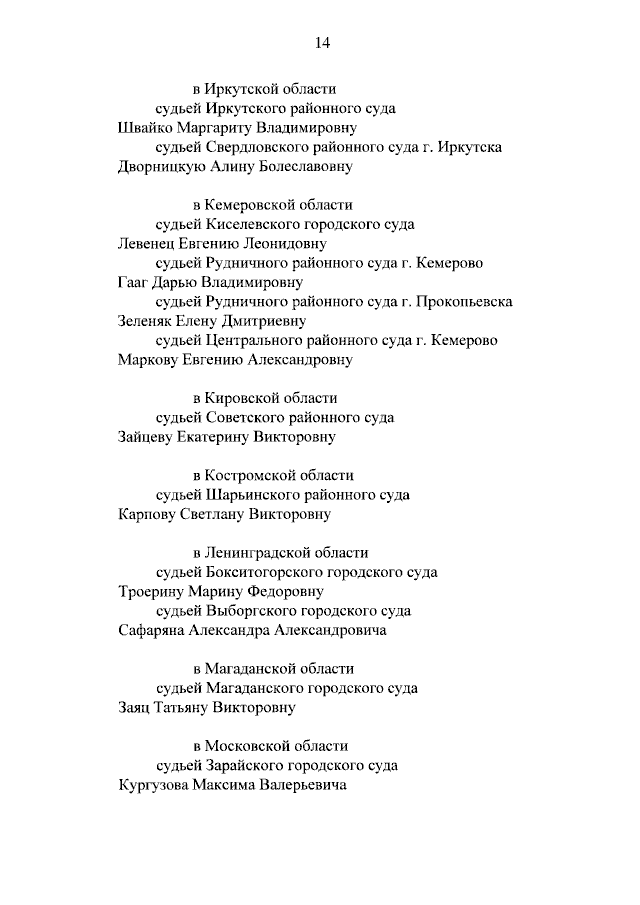 14

в Иркутской области
судьей Иркутского районного суда
Швайко Маргариту Владимировну
судьей Свердловского районного суда г. Иркутска
Дворницкую Алину Болеславовну

в Кемеровской области
судьей Киселевского городского суда
Левенец Евгению Леонидовну
судьей Рудничного районного суда г. Кемерово
Гааг Дарью Владимировну
судьей Рудничного районного суда г. Прокопьевска
Зеленяк Елену Дмитриевну
судьей Центрального районного суда г. Кемерово
Маркову Евгению Александровну

в Кировской области
судьей Советского районного суда
Зайцеву Екатерину Викторовну

в Костромской области
судьей Шарьинского районного суда
Карпову Светлану Викторовну

в Ленинградской области
судьей Бокситогорского городского суда
Троерину Марину Федоровну
судьей Выборгского городского суда
Сафаряна Александра Александровича

в Магаданской области
судьей Магаданского городского суда
Заяц Татьяну Викторовну

в Московской области
судьей Зарайского городского суда
Кургузова Максима Валерьевича